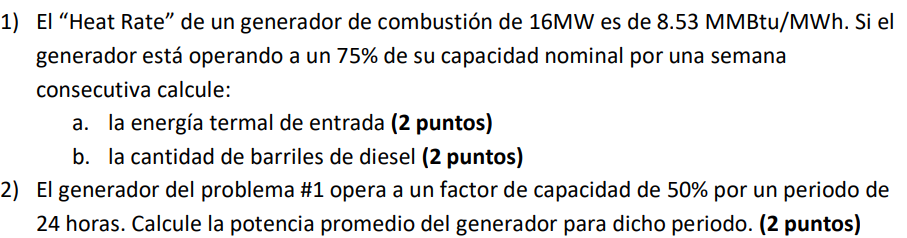 1) El “Heat Rate” de un generador de combustión de 16MW es de 8.53 MMBtu/MWh. Si el generador está operando a un 75% de su capacidad nominal por una semana consecutiva calcule:

a. la energía termal de entrada **(2 puntos)**

b. la cantidad de barriles de diesel **(2 puntos)**

2) El generador del problema #1 opera a un factor de capacidad de 50% por un periodo de 24 horas. Calcule la potencia promedio del generador para dicho periodo. **(2 puntos)**